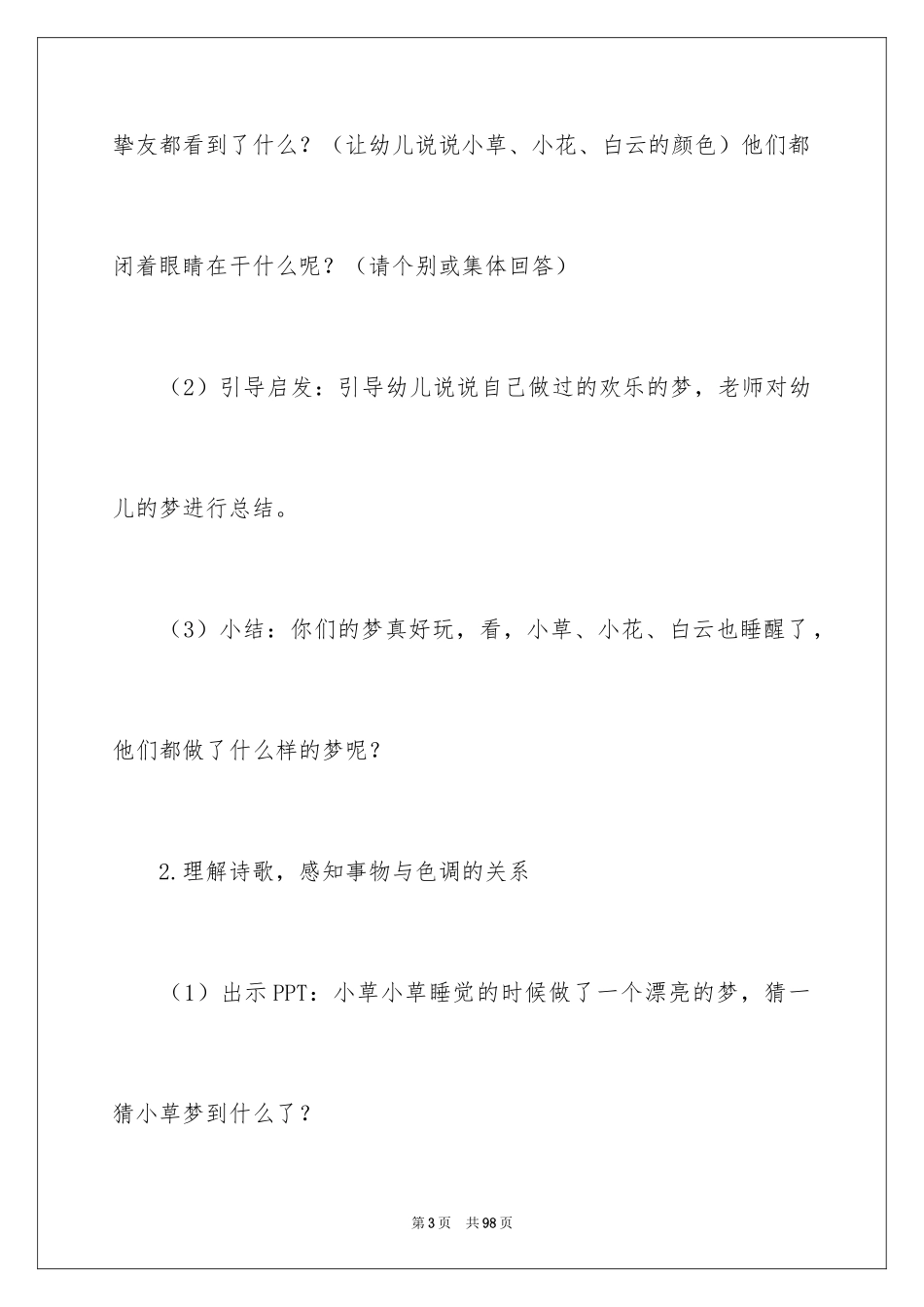 挚友都看到了什么？（让幼儿说说小草、小花、白云的颜色）他们都闭着眼睛在干什么呢？（请个别或集体回答）

（2）引导启发：引导幼儿说说自己做过的欢乐的梦，老师对幼儿的梦进行总结。

（3）小结：你们的梦真好玩，看，小草、小花、白云也睡醒了，他们都做了什么样的梦呢？

2.理解诗歌，感知事物与色调的关系

（1）出示PPT：小草小草睡觉的时候做了一个漂亮的梦，猜一猜小草梦到什么了？

第3页　共98页